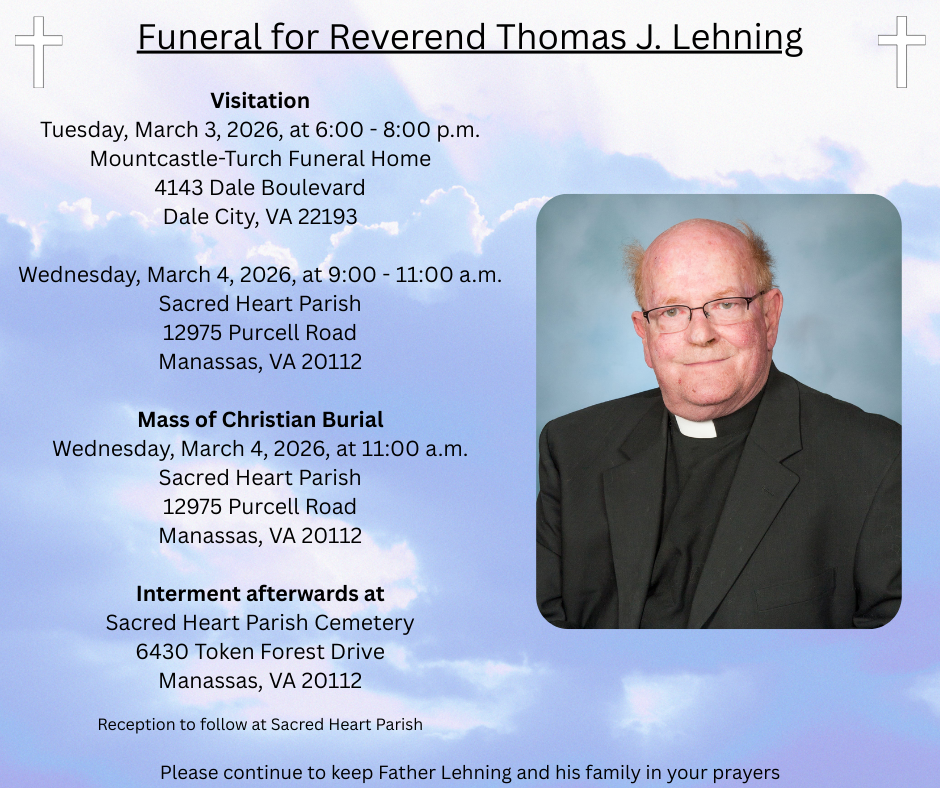 Funeral for Reverend Thomas J. Lehning

Visitation
Tuesday, March 3, 2026, at 6:00 - 8:00 p.m.
Mountcastle-Turch Funeral Home
4143 Dale Boulevard
Dale City, VA 22193

Wednesday, March 4, 2026, at 9:00 - 11:00 a.m.
Sacred Heart Parish
12975 Purcell Road
Manassas, VA 20112

Mass of Christian Burial
Wednesday, March 4, 2026, at 11:00 a.m.
Sacred Heart Parish
12975 Purcell Road
Manassas, VA 20112

Interment afterwards at
Sacred Heart Parish Cemetery
6430 Token Forest Drive
Manassas, VA 20112

Reception to follow at Sacred Heart Parish

Please continue to keep Father Lehning and his family in your prayers